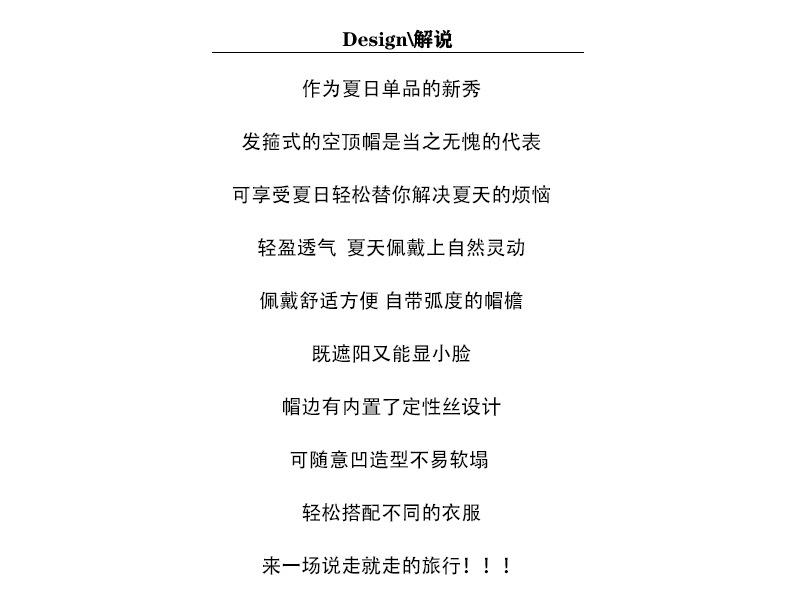 Design\解说

作为夏日单品的新秀

发箍式的空顶帽是当之无愧的代表

可享受夏日轻松替你解决夏天的烦恼

轻盈透气 夏天佩戴上自然灵动

佩戴舒适方便 自带弧度的帽檐

既遮阳又能显小脸

帽边有内置了定性丝设计

可随意凹造型不易软塌

轻松搭配不同的衣服

来一场说走就走的旅行！！！